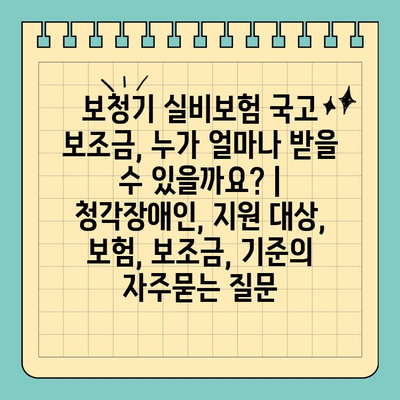 보청기 실비보험 국고 보조금, 누가 얼마나 받을 수 있을까요? | 청각장애인, 지원 대상, 보험, 보조금, 기준의 자주묻는 질문